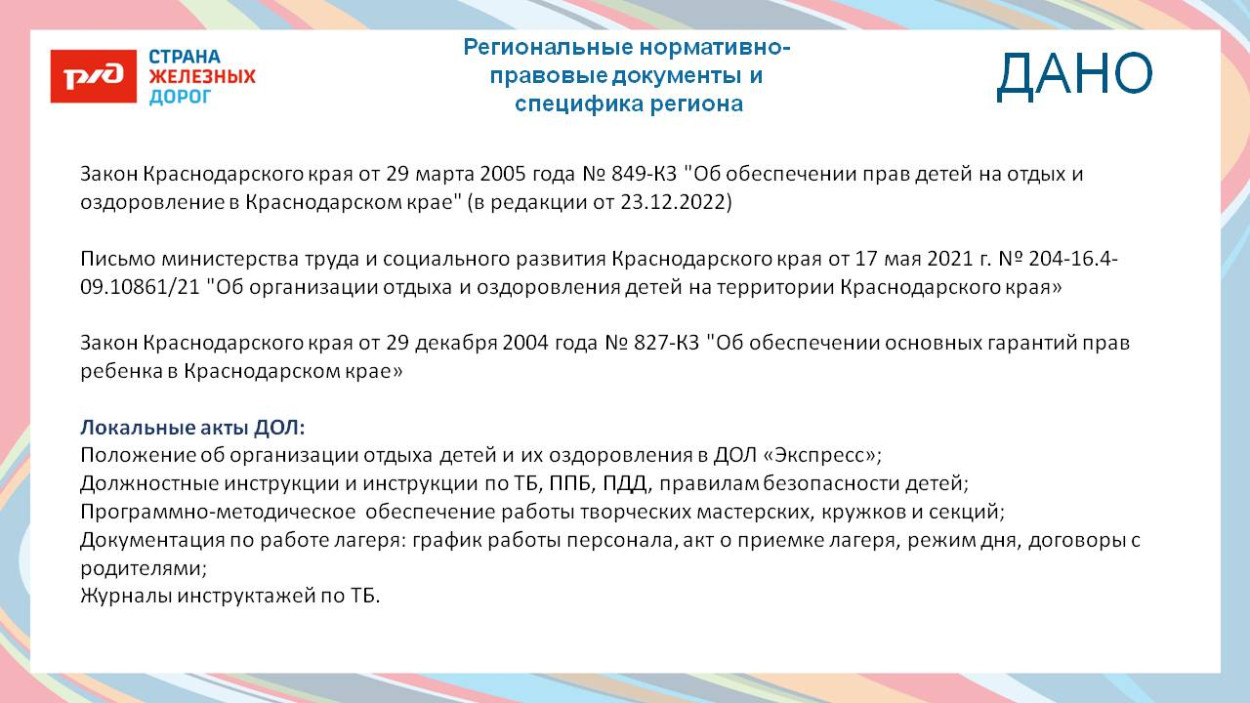 РЖД СТРАНА ЖЕЛЕЗНЫХ ДОРОГ

Региональные нормативно-правовые документы и специфика региона

ДАНО

Закон Краснодарского края от 29 марта 2005 года № 849-КЗ "Об обеспечении прав детей на отдых и оздоровление в Краснодарском крае" (в редакции от 23.12.2022)

Письмо министерства труда и социального развития Краснодарского края от 17 мая 2021 г. № 204-16.4-09.10861/21 "Об организации отдыха и оздоровления детей на территории Краснодарского края»

Закон Краснодарского края от 29 декабря 2004 года № 827-КЗ "Об обеспечении основных гарантий прав ребенка в Краснодарском крае»

Локальные акты ДОЛ:
Положение об организации отдыха детей и их оздоровления в ДОЛ «Экспресс»;
Должностные инструкции и инструкции по ТБ, ППБ, ПДД, правилам безопасности детей;
Программно-методическое обеспечение работы творческих мастерских, кружков и секций;
Документация по работе лагеря: график работы персонала, акт о приемке лагеря, режим дня, договоры с родителями;
Журналы инструктажей по ТБ.